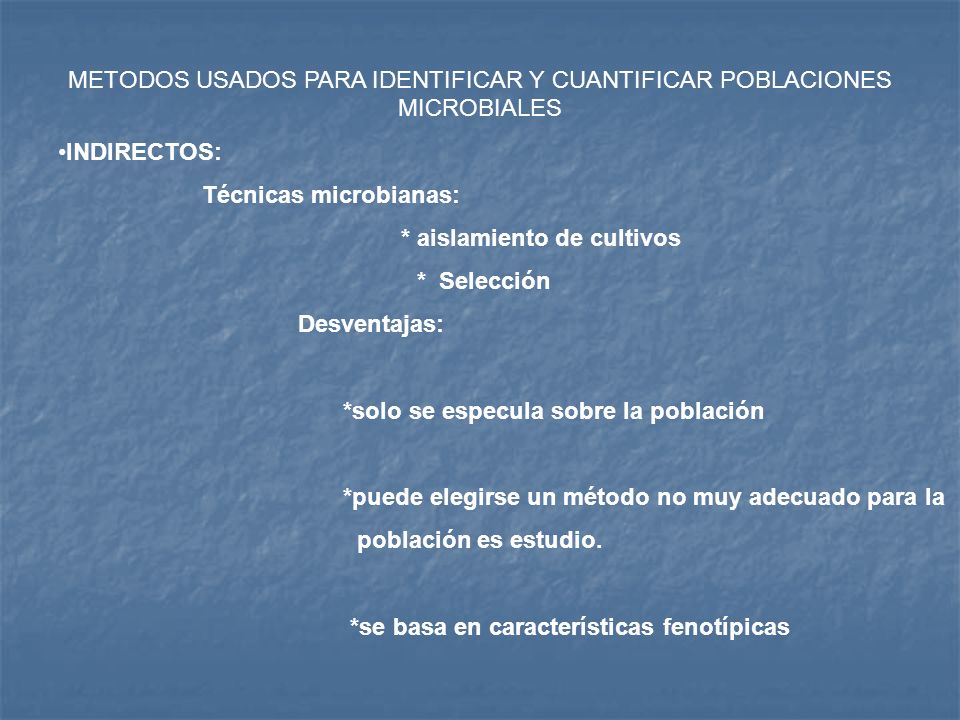 METODOS USADOS PARA IDENTIFICAR Y CUANTIFICAR POBLACIONES MICROBIALES

•INDIRECTOS:

Técnicas microbianas:

* aislamiento de cultivos

* Selección

Desventajas:

*solo se especula sobre la población

*puede elegirse un método no muy adecuado para la población es estudio.

*se basa en características fenotípicas